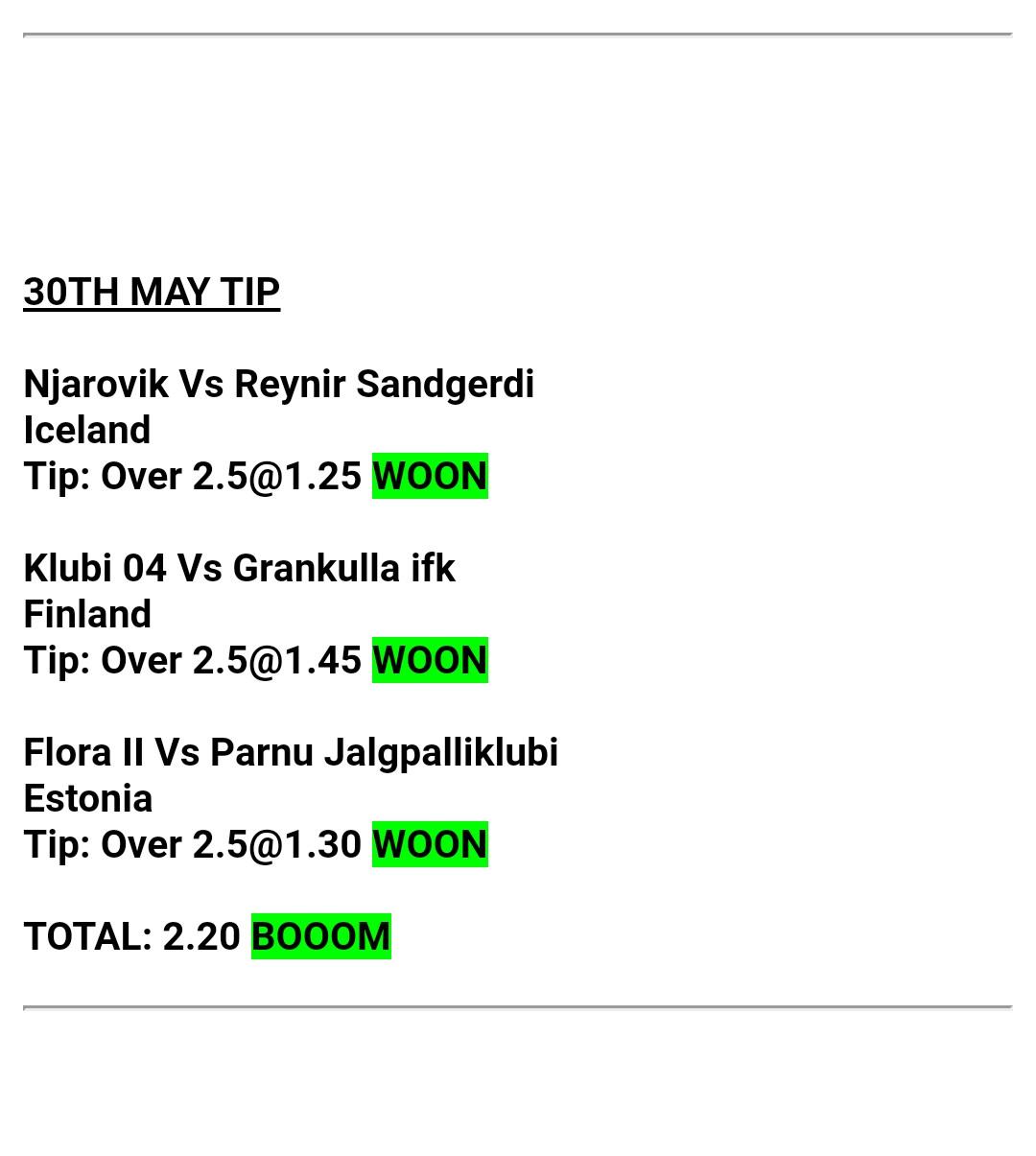 30TH MAY TIP

Njarovik Vs Reynir Sandgerdi
Iceland
Tip: Over 2.5@1.25 WOON

Klubi 04 Vs Grankulla ifk
Finland
Tip: Over 2.5@1.45 WOON

Flora II Vs Parnu Jalgpalliklubi
Estonia
Tip: Over 2.5@1.30 WOON

TOTAL: 2.20 BOOOM